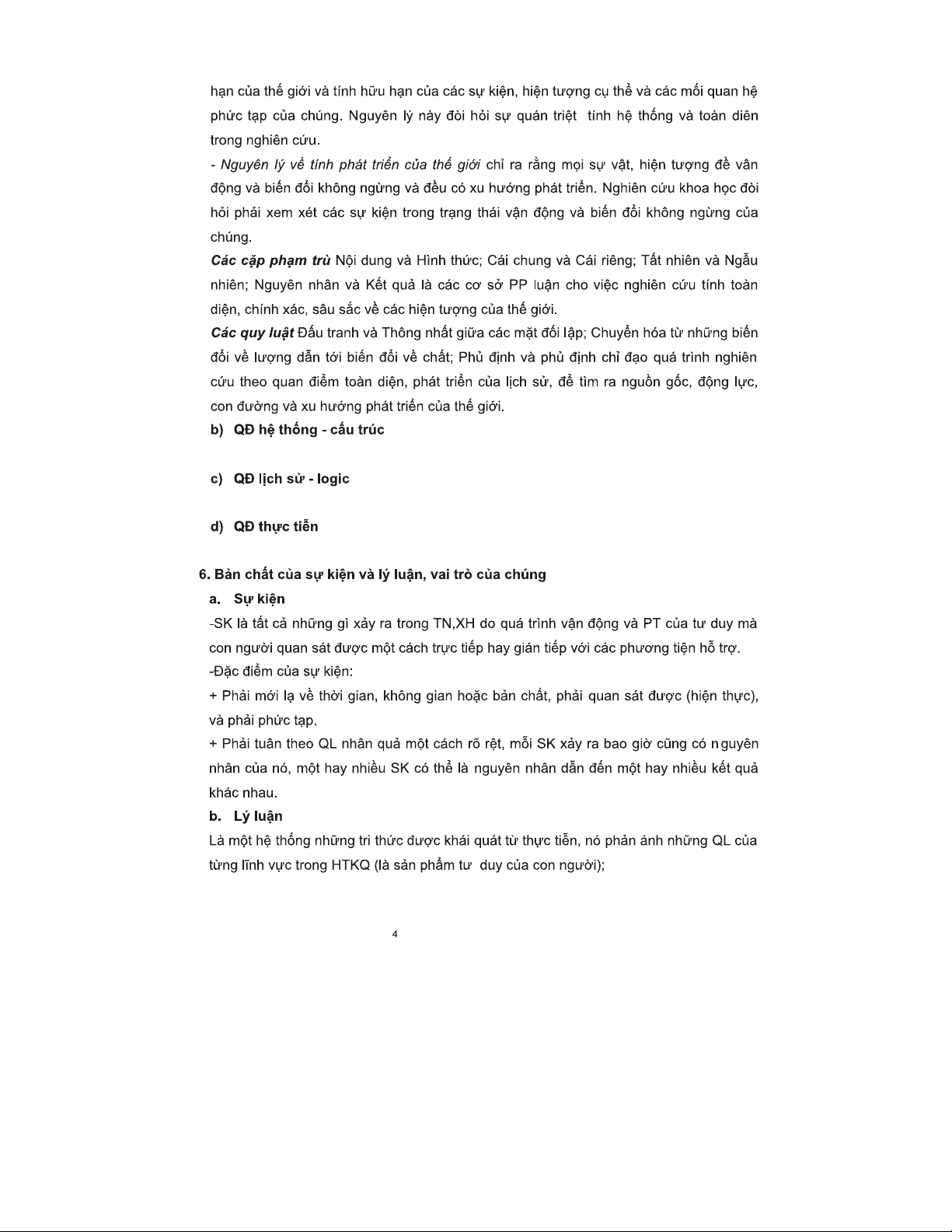 hạn của thế giới và tính hữu hạn của các sự kiện, hiện tượng cụ thể và các mối quan hệ phức tạp của chúng. Nguyên lý này đòi hỏi sự quán triệt tính hệ thống và toàn diên trong nghiên cứu.

- Nguyên lý về tính phát triển của thế giới chỉ ra rằng mọi sự vật, hiện tượng đề vân động và biến đổi không ngừng và đều có xu hướng phát triển. Nghiên cứu khoa học đòi hỏi phải xem xét các sự kiện trong trạng thái vận động và biến đổi không ngừng của chúng.

Các cặp phạm trù Nội dung và Hình thức; Cái chung và Cái riêng; Tất nhiên và Ngẫu nhiên; Nguyên nhân và Kết quả là các cơ sở PP luận cho việc nghiên cứu tính toàn diện, chính xác, sâu sắc về các hiện tượng của thế giới.

Các quy luật Đấu tranh và Thông nhất giữa các mặt đối lập; Chuyển hóa từ những biến đổi về lượng dẫn tới biến đổi về chất; Phủ định và phủ định chỉ đạo quá trình nghiên cứu theo quan điểm toàn diện, phát triển của lịch sử, để tìm ra nguồn gốc, động lực, con đường và xu hướng phát triển của thế giới.

b) QĐ hệ thống - cấu trúc

c) QĐ lịch sử - logic

d) QĐ thực tiễn

6. Bản chất của sự kiện và lý luận, vai trò của chúng

a. Sự kiện

-SK là tất cả những gì xảy ra trong TN,XH do quá trình vận động và PT của tư duy mà con người quan sát được một cách trực tiếp hay gián tiếp với các phương tiện hỗ trợ.

-Đặc điểm của sự kiện:

+ Phải mới lạ về thời gian, không gian hoặc bản chất, phải quan sát được (hiện thực), và phải phức tạp.

+ Phải tuân theo QL nhân quả một cách rõ rệt, mỗi SK xảy ra bao giờ cũng có nguyên nhân của nó, một hay nhiều SK có thể là nguyên nhân dẫn đến một hay nhiều kết quả khác nhau.

b. Lý luận

Là một hệ thống những tri thức được khái quát từ thực tiễn, nó phản ánh những QL của từng lĩnh vực trong HTKQ (là sản phẩm tư duy của con người);

4